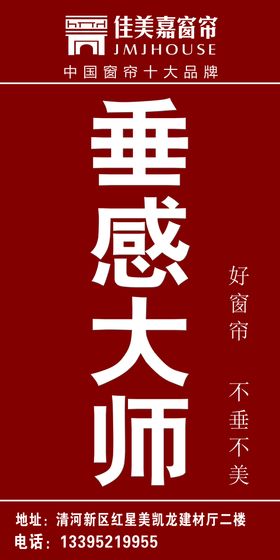 佳美嘉窗帘
JMJHOUSE
中国窗帘十大品牌

垂感大师

好窗帘

不垂不美

地址：清河新区红星美凯龙建材厅二楼
电话：13395219955